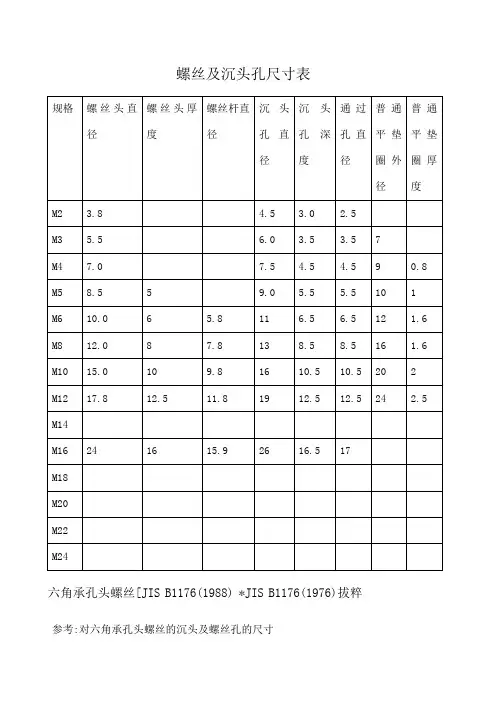 螺丝及沉头孔尺寸表

| 规格 | 螺丝头直径 | 螺丝头厚度 | 螺丝杆直径 | 沉头孔直径 | 沉头孔深度 | 通过孔直径 | 普通平垫圈外径 | 普通平垫圈厚度 |
|---|---|---|---|---|---|---|---|---|
| M2 | 3.8 | | | 4.5 | 3.0 | 2.5 | | |
| M3 | 5.5 | | | 6.0 | 3.5 | 3.5 | 7 | |
| M4 | 7.0 | | | 7.5 | 4.5 | 4.5 | 9 | 0.8 |
| M5 | 8.5 | 5 | | 9.0 | 5.5 | 5.5 | 10 | 1 |
| M6 | 10.0 | 6 | 5.8 | 11 | 6.5 | 6.5 | 12 | 1.6 |
| M8 | 12.0 | 8 | 7.8 | 13 | 8.5 | 8.5 | 16 | 1.6 |
| M10 | 15.0 | 10 | 9.8 | 16 | 10.5 | 10.5 | 20 | 2 |
| M12 | 17.8 | 12.5 | 11.8 | 19 | 12.5 | 12.5 | 24 | 2.5 |
| M14 | | | | | | | | |
| M16 | 24 | 16 | 15.9 | 26 | 16.5 | 17 | | |
| M18 | | | | | | | | |
| M20 | | | | | | | | |
| M22 | | | | | | | | |
| M24 | | | | | | | | |

六角承孔头螺丝[JIS B1176(1988) *JIS B1176(1976)拔粹

参考:对六角承孔头螺丝的沉头及螺丝孔的尺寸